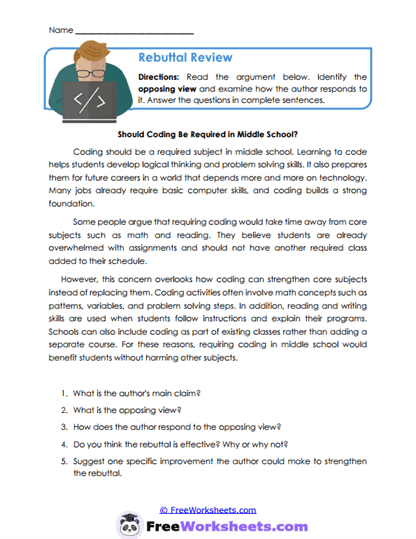 Name ___________________________

Rebuttal Review

Directions: Read the argument below. Identify the opposing view and examine how the author responds to it. Answer the questions in complete sentences.

</>

Should Coding Be Required in Middle School?

Coding should be a required subject in middle school. Learning to code helps students develop logical thinking and problem solving skills. It also prepares them for future careers in a world that depends more and more on technology. Many jobs already require basic computer skills, and coding builds a strong foundation.

Some people argue that requiring coding would take time away from core subjects such as math and reading. They believe students are already overwhelmed with assignments and should not have another required class added to their schedule.

However, this concern overlooks how coding can strengthen core subjects instead of replacing them. Coding activities often involve math concepts such as patterns, variables, and problem solving steps. In addition, reading and writing skills are used when students follow instructions and explain their programs. Schools can also include coding as part of existing classes rather than adding a separate course. For these reasons, requiring coding in middle school would benefit students without harming other subjects.

1. What is the author's main claim?
2. What is the opposing view?
3. How does the author respond to the opposing view?
4. Do you think the rebuttal is effective? Why or why not?
5. Suggest one specific improvement the author could make to strengthen the rebuttal.

© FreeWorksheets.com

FreeWorksheets.com